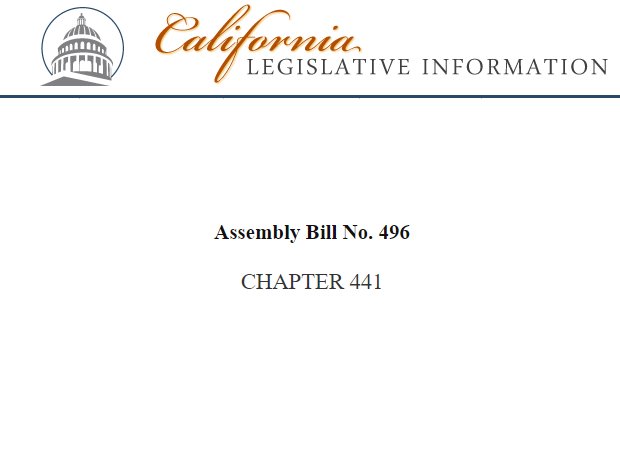 California
LEGISLATIVE INFORMATION

Assembly Bill No. 496

CHAPTER 441